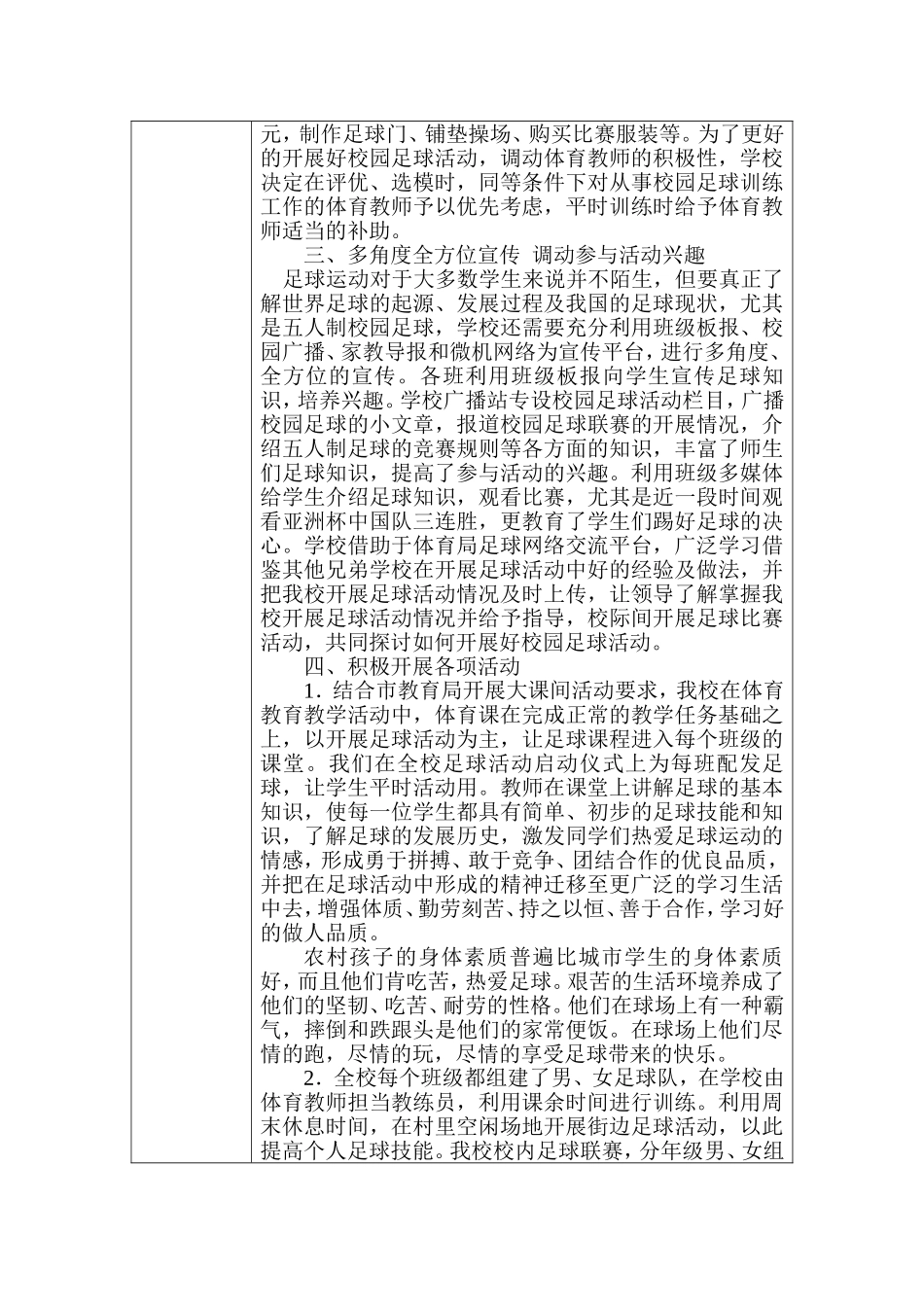 元，制作足球门、铺垫操场、购买比赛服装等。为了更好的开展好校园足球活动，调动体育教师的积极性，学校决定在评优、选模时，同等条件下对从事校园足球训练工作的体育教师予以优先考虑，平时训练时给予体育教师适当的补助。

三、多角度全方位宣传 调动参与活动兴趣

足球运动对于大多数学生来说并不陌生，但要真正了解世界足球的起源、发展过程及我国的足球现状，尤其是五人制校园足球，学校还需要充分利用班级板报、校园广播、家教导报和微机网络为宣传平台，进行多角度、全方位的宣传。各班利用班级板报向学生宣传足球知识，培养兴趣。学校广播站专设校园足球活动栏目，广播校园足球的小文章，报道校园足球联赛的开展情况，介绍五人制足球的竞赛规则等各方面的知识，丰富了师生们足球知识，提高了参与活动的兴趣。利用班级多媒体给学生介绍足球知识，观看比赛，尤其是近一段时间观看亚洲杯中国队三连胜，更教育了学生们踢好足球的决心。学校借助于体育局足球网络交流平台，广泛学习借鉴其他兄弟学校在开展足球活动中好的经验及做法，并把我校开展足球活动情况及时上传，让领导了解掌握我校开展足球活动情况并给予指导，校际间开展足球比赛活动，共同探讨如何开展好校园足球活动。

四、积极开展各项活动

1．结合市教育局开展大课间活动要求，我校在体育教育教学活动中，体育课在完成正常的教学任务基础之上，以开展足球活动为主，让足球课程进入每个班级的课堂。我们在全校足球活动启动仪式上为每班配发足球，让学生平时活动用。教师在课堂上讲解足球的基本知识，使每一位学生都具有简单、初步的足球技能和知识，了解足球的发展历史，激发同学们热爱足球运动的情感，形成勇于拼搏、敢于竞争、团结合作的优良品质，并把在足球活动中形成的精神迁移至更广泛的学习生活中去，增强体质、勤劳刻苦、持之以恒、善于合作，学习好的做人品质。

农村孩子的身体素质普遍比城市学生的身体素质好，而且他们肯吃苦，热爱足球。艰苦的生活环境养成了他们的坚韧、吃苦、耐劳的性格。他们在球场上有一种霸气，摔倒和跌跟头是他们的家常便饭。在球场上他们尽情的跑，尽情的玩，尽情的享受足球带来的快乐。

2．全校每个班级都组建了男、女足球队，在学校由体育教师担当教练员，利用课余时间进行训练。利用周末休息时间，在村里空闲场地开展街边足球活动，以此提高个人足球技能。我校校内足球联赛，分年级男、女组